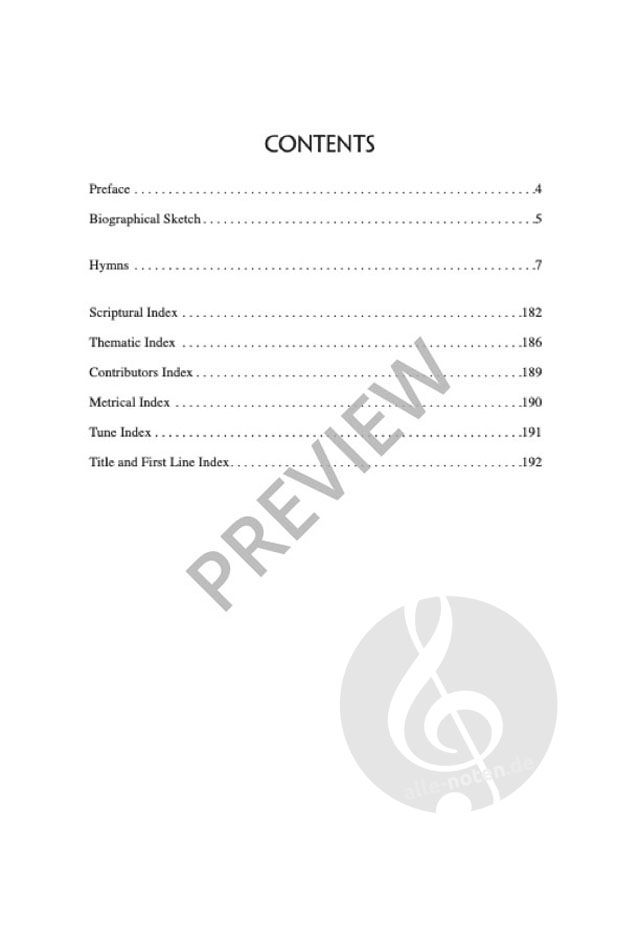 CONTENTS

Preface 4

Biographical Sketch 5

Hymns 7

Scriptural Index 182

Thematic Index 186

Contributors Index 189

Metrical Index 190

Tune Index 191

Title and First Line Index 192

PREVIEW

alle-noten.de